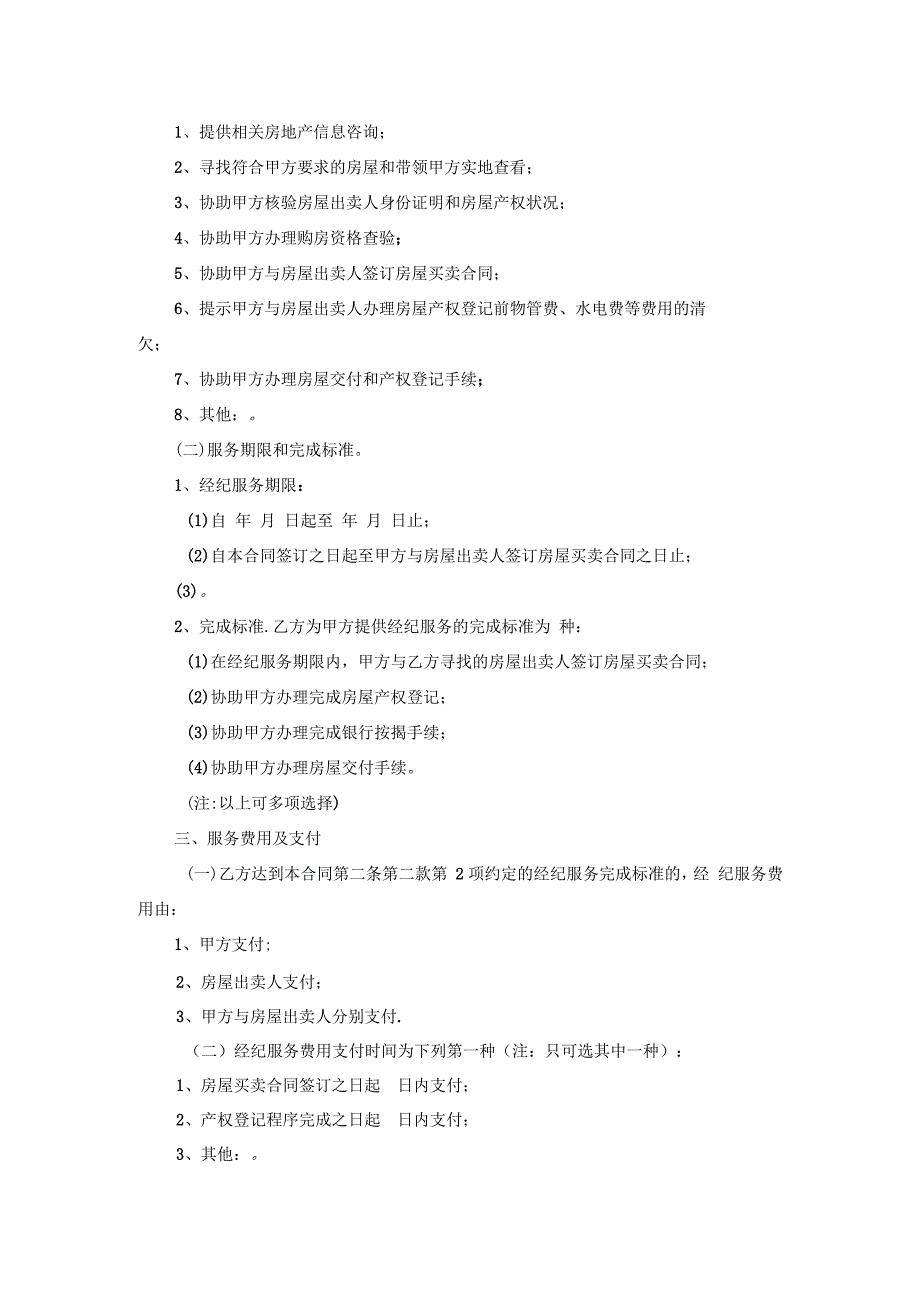 1、提供相关房地产信息咨询；

2、寻找符合甲方要求的房屋和带领甲方实地查看；

3、协助甲方核验房屋出卖人身份证明和房屋产权状况；

4、协助甲方办理购房资格查验；

5、协助甲方与房屋出卖人签订房屋买卖合同；

6、提示甲方与房屋出卖人办理房屋产权登记前物管费、水电费等费用的清欠；

7、协助甲方办理房屋交付和产权登记手续；

8、其他：。

(二)服务期限和完成标准。

1、经纪服务期限：

(1)自 年 月 日起至 年 月 日止；

(2)自本合同签订之日起至甲方与房屋出卖人签订房屋买卖合同之日止；

(3)。

2、完成标准.乙方为甲方提供经纪服务的完成标准为 种：

(1)在经纪服务期限内，甲方与乙方寻找的房屋出卖人签订房屋买卖合同；

(2)协助甲方办理完成房屋产权登记；

(3)协助甲方办理完成银行按揭手续；

(4)协助甲方办理房屋交付手续。

(注:以上可多项选择)

三、服务费用及支付

(一)乙方达到本合同第二条第二款第 2项约定的经纪服务完成标准的，经 纪服务费用由：

1、甲方支付；

2、房屋出卖人支付；

3、甲方与房屋出卖人分别支付.

（二）经纪服务费用支付时间为下列第一种（注：只可选其中一种）：

1、房屋买卖合同签订之日起 日内支付；

2、产权登记程序完成之日起 日内支付；

3、其他：。